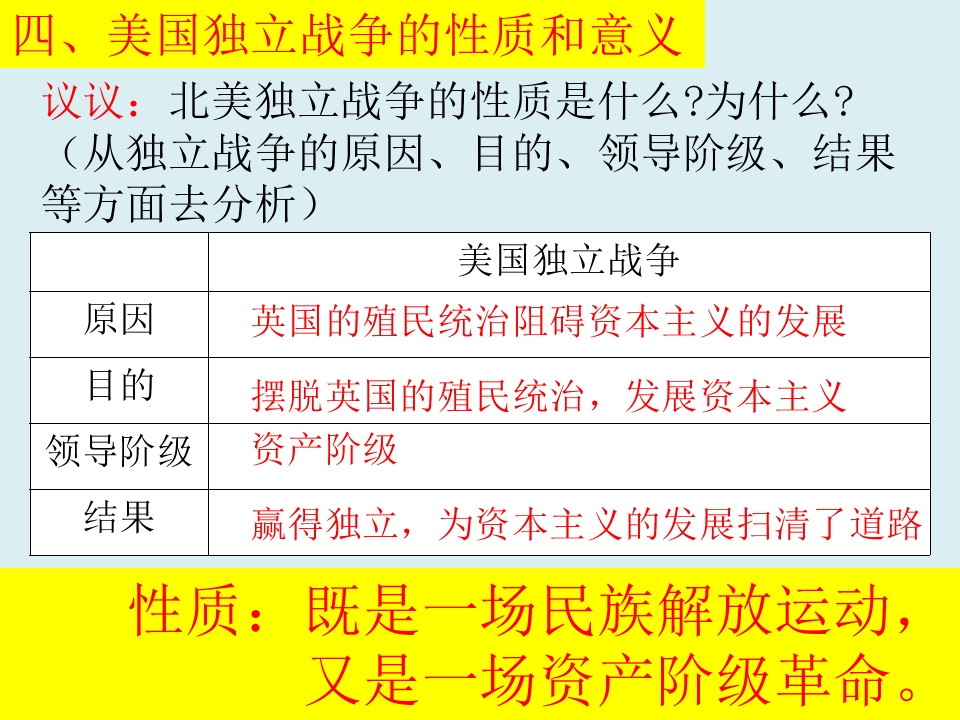 四、美国独立战争的性质和意义

议议：北美独立战争的性质是什么?为什么?（从独立战争的原因、目的、领导阶级、结果等方面去分析）

|  | 美国独立战争 |
|---|---|
| 原因 | 英国的殖民统治阻碍资本主义的发展 |
| 目的 | 摆脱英国的殖民统治，发展资本主义 |
| 领导阶级 | 资产阶级 |
| 结果 | 赢得独立，为资本主义的发展扫清了道路 |

性质：既是一场民族解放运动，
又是一场资产阶级革命。